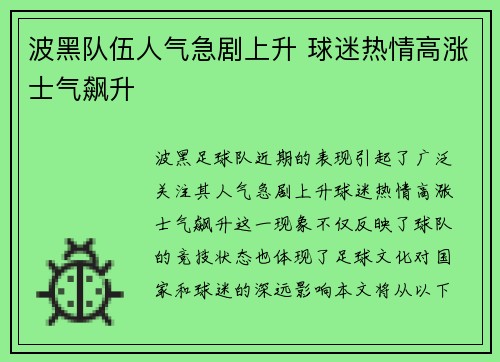 波黑队伍人气急剧上升 球迷热情高涨士气飙升

波黑足球队近期的表现引起了广泛关注其人气急剧上升球迷热情高涨士气飙升这一现象不仅反映了球队的竞技状态也体现了足球文化对国家和球迷的深远影响本文将从以下